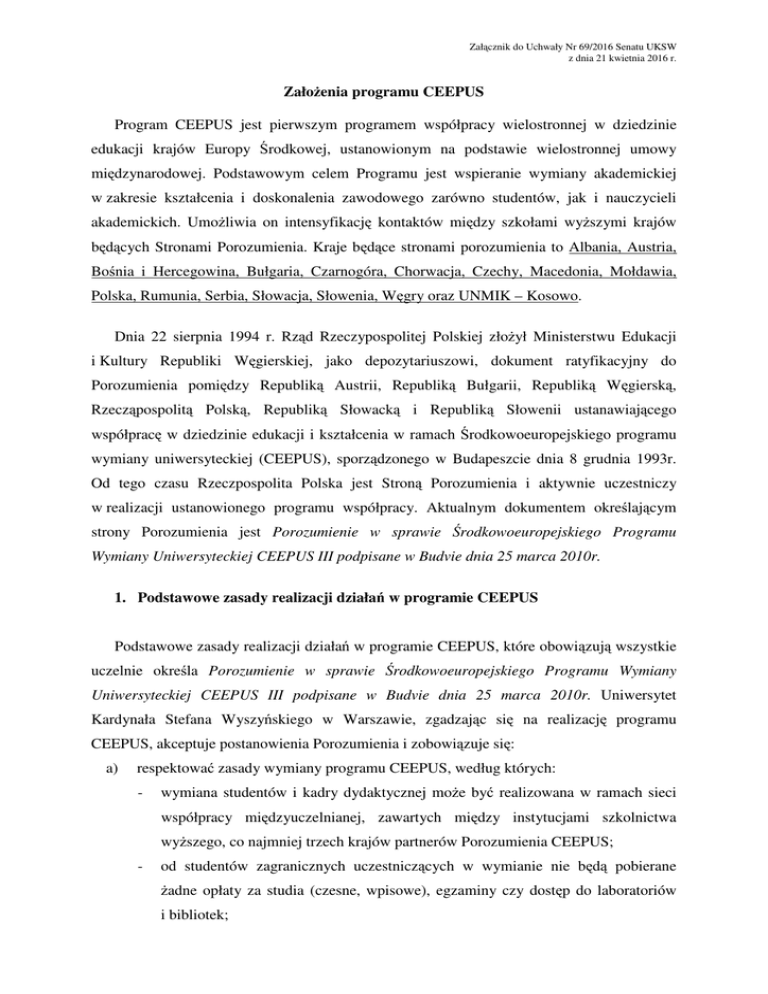 Załącznik do Uchwały Nr 69/2016 Senatu UKSW
z dnia 21 kwietnia 2016 r.

Założenia programu CEEPUS

Program CEEPUS jest pierwszym programem współpracy wielostronnej w dziedzinie edukacji krajów Europy Środkowej, ustanowionym na podstawie wielostronnej umowy międzynarodowej. Podstawowym celem Programu jest wspieranie wymiany akademickiej w zakresie kształcenia i doskonalenia zawodowego zarówno studentów, jak i nauczycieli akademickich. Umożliwia on intensyfikację kontaktów między szkołami wyższymi krajów będących Stronami Porozumienia. Kraje będące stronami porozumienia to Albania, Austria, Bośnia i Hercegowina, Bułgaria, Czarnogóra, Chorwacja, Czechy, Macedonia, Mołdawia, Polska, Rumunia, Serbia, Słowacja, Słowenia, Węgry oraz UNMIK – Kosowo.

Dnia 22 sierpnia 1994 r. Rząd Rzeczypospolitej Polskiej złożył Ministerstwu Edukacji i Kultury Republiki Węgierskiej, jako depozytariuszowi, dokument ratyfikacyjny do Porozumienia pomiędzy Republiką Austrii, Republiką Bułgarii, Republiką Węgierską, Rzecząpospolitą Polską, Republiką Słowacką i Republiką Słowenii ustanawiającego współpracę w dziedzinie edukacji i kształcenia w ramach Środkowoeuropejskiego programu wymiany uniwersyteckiej (CEEPUS), sporządzonego w Budapeszcie dnia 8 grudnia 1993r. Od tego czasu Rzeczpospolita Polska jest Stroną Porozumienia i aktywnie uczestniczy w realizacji ustanowionego programu współpracy. Aktualnym dokumentem określającym strony Porozumienia jest Porozumienie w sprawie Środkowoeuropejskiego Programu Wymiany Uniwersyteckiej CEEPUS III podpisane w Budvie dnia 25 marca 2010r.

1. Podstawowe zasady realizacji działań w programie CEEPUS

Podstawowe zasady realizacji działań w programie CEEPUS, które obowiązują wszystkie uczelnie określa Porozumienie w sprawie Środkowoeuropejskiego Programu Wymiany Uniwersyteckiej CEEPUS III podpisane w Budvie dnia 25 marca 2010r. Uniwersytet Kardynała Stefana Wyszyńskiego w Warszawie, zgadzając się na realizację programu CEEPUS, akceptuje postanowienia Porozumienia i zobowiązuje się:
a) respektować zasady wymiany programu CEEPUS, według których:
- wymiana studentów i kadry dydaktycznej może być realizowana w ramach sieci współpracy międzyuczelnianej, zawartych między instytucjami szkolnictwa wyższego, co najmniej trzech krajów partnerów Porozumienia CEEPUS;
- od studentów zagranicznych uczestniczących w wymianie nie będą pobierane żadne opłaty za studia (czesne, wpisowe), egzaminy czy dostęp do laboratoriów i bibliotek;